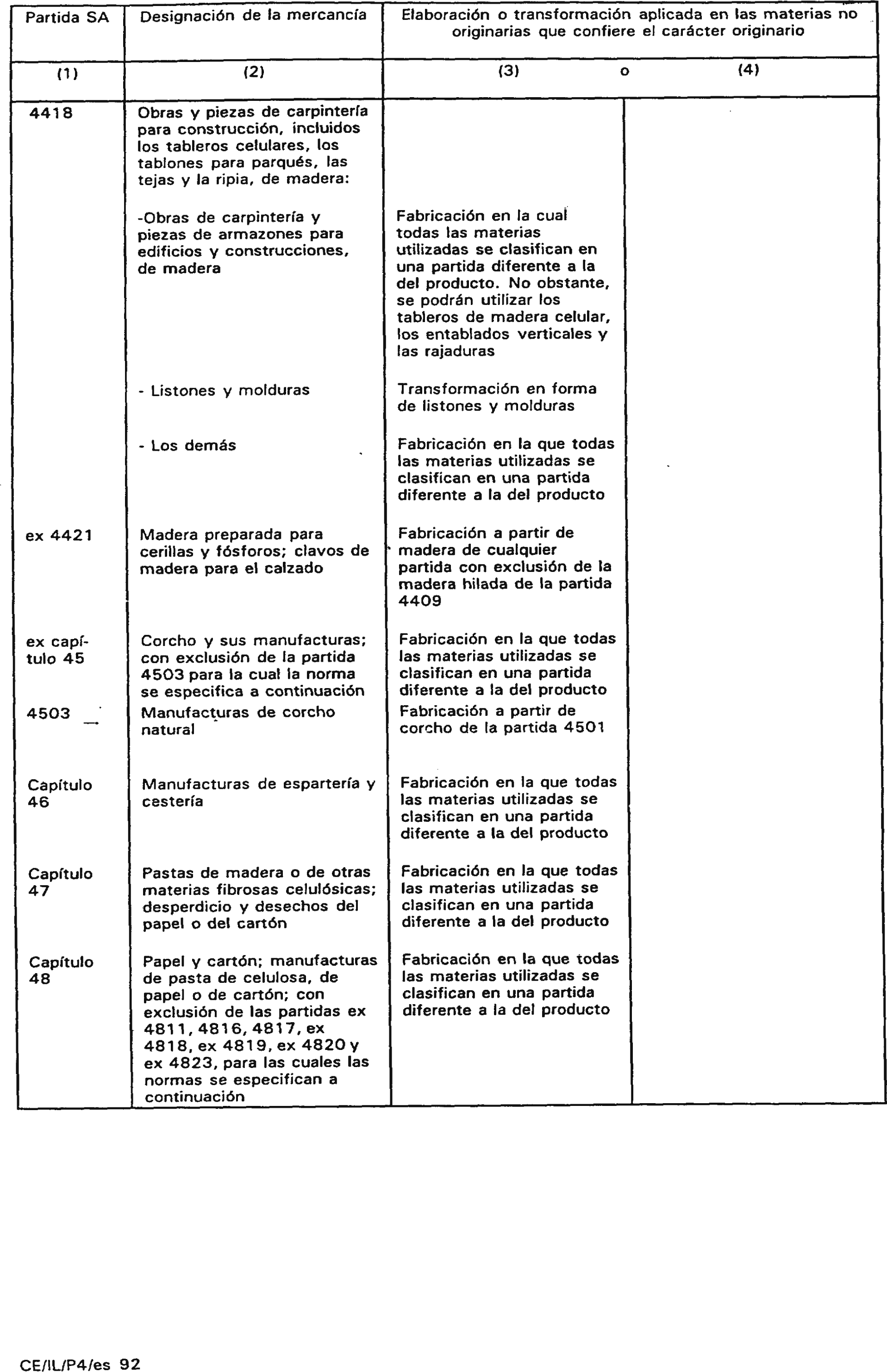 | Partida SA | Designación de la mercancía | Elaboración o transformación aplicada en las materias no originarias que confiere el carácter originario | |
|---|---|---|---|
| (1) | (2) | (3) o | (4) |
| 4418 | Obras y piezas de carpintería para construcción, incluidos los tableros celulares, los tablones para parqués, las tejas y la ripia, de madera: | | |
| | -Obras de carpintería y piezas de armazones para edificios y construcciones, de madera | Fabricación en la cual todas las materias utilizadas se clasifican en una partida diferente a la del producto. No obstante, se podrán utilizar los tableros de madera celular, los entablados verticales y las rajaduras | |
| | - Listones y molduras | Transformación en forma de listones y molduras | |
| | - Los demás | Fabricación en la que todas las materias utilizadas se clasifican en una partida diferente a la del producto | |
| ex 4421 | Madera preparada para cerillas y fósforos; clavos de madera para el calzado | Fabricación a partir de madera de cualquier partida con exclusión de la madera hilada de la partida 4409 | |
| ex capítulo 45 | Corcho y sus manufacturas; con exclusión de la partida 4503 para la cual la norma se especifica a continuación | Fabricación en la que todas las materias utilizadas se clasifican en una partida diferente a la del producto | |
| 4503 | Manufacturas de corcho natural | Fabricación a partir de corcho de la partida 4501 | |
| Capítulo 46 | Manufacturas de espartería y cestería | Fabricación en la que todas las materias utilizadas se clasifican en una partida diferente a la del producto | |
| Capítulo 47 | Pastas de madera o de otras materias fibrosas celulósicas; desperdicio y desechos del papel o del cartón | Fabricación en la que todas las materias utilizadas se clasifican en una partida diferente a la del producto | |
| Capítulo 48 | Papel y cartón; manufacturas de pasta de celulosa, de papel o de cartón; con exclusión de las partidas ex 4811, 4816, 4817, ex 4818, ex 4819, ex 4820 y ex 4823, para las cuales las normas se especifican a continuación | Fabricación en la que todas las materias utilizadas se clasifican en una partida diferente a la del producto | |

CE/IL/P4/es 92